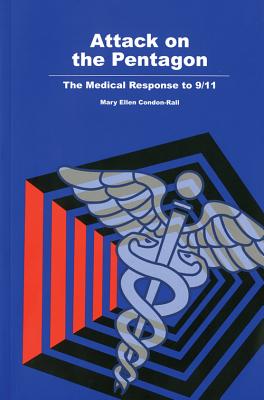 Attack on the Pentagon

The Medical Response to 9/11

Mary Ellen Condon-Rall